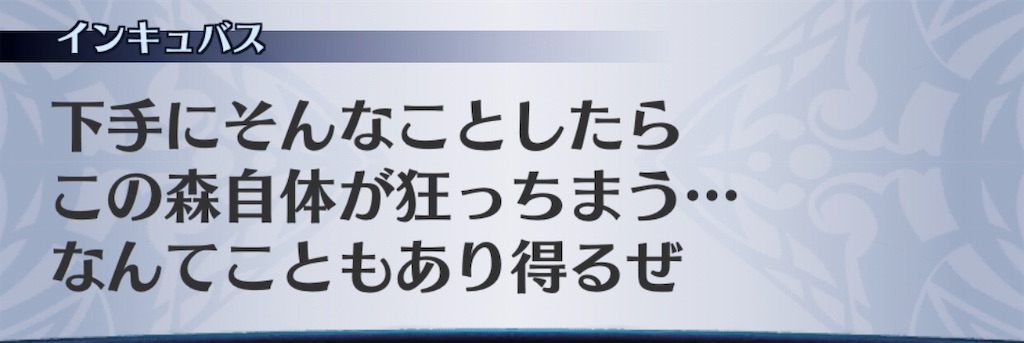 インキュバス

下手にそんなことしたら
この森自体が狂っちまう…
なんてこともあり得るぜ